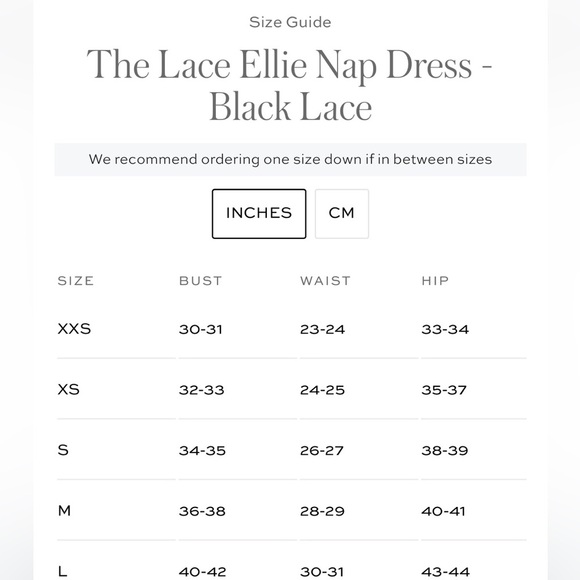 Size Guide

The Lace Ellie Nap Dress - Black Lace

We recommend ordering one size down if in between sizes

INCHES CM

| SIZE | BUST | WAIST | HIP |
|---|---|---|---|
| XXS | 30-31 | 23-24 | 33-34 |
| XS | 32-33 | 24-25 | 35-37 |
| S | 34-35 | 26-27 | 38-39 |
| M | 36-38 | 28-29 | 40-41 |
| L | 40-42 | 30-31 | 43-44 |